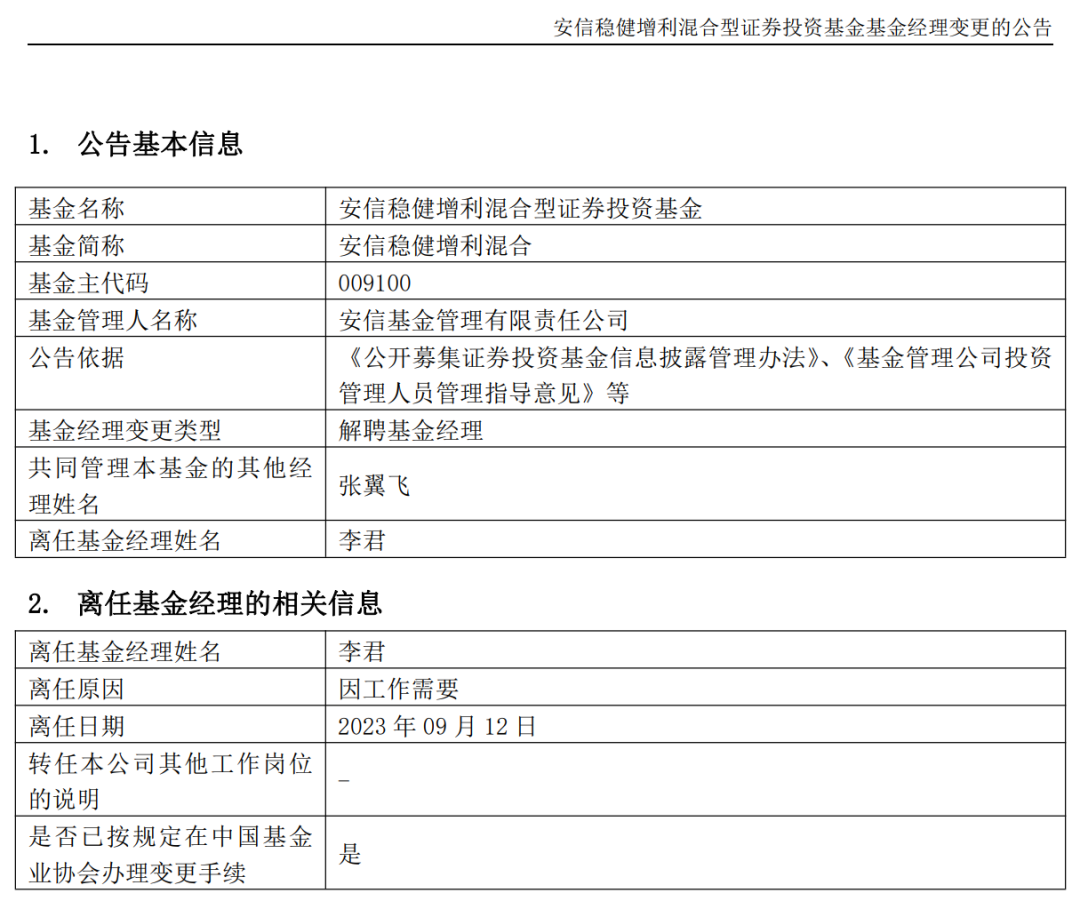 安信稳健增利混合型证券投资基金基金经理变更的公告

1. 公告基本信息

| 基金名称 | 安信稳健增利混合型证券投资基金 |
|---|---|
| 基金简称 | 安信稳健增利混合 |
| 基金主代码 | 009100 |
| 基金管理人名称 | 安信基金管理有限责任公司 |
| 公告依据 | 《公开募集证券投资基金信息披露管理办法》、《基金管理公司投资管理人员管理指导意见》等 |
| 基金经理变更类型 | 解聘基金经理 |
| 共同管理本基金的其他经理姓名 | 张翼飞 |
| 离任基金经理姓名 | 李君 |

2. 离任基金经理的相关信息

| 离任基金经理姓名 | 李君 |
|---|---|
| 离任原因 | 因工作需要 |
| 离任日期 | 2023年09月12日 |
| 转任本公司其他工作岗位的说明 | - |
| 是否已按规定在中国基金业协会办理变更手续 | 是 |